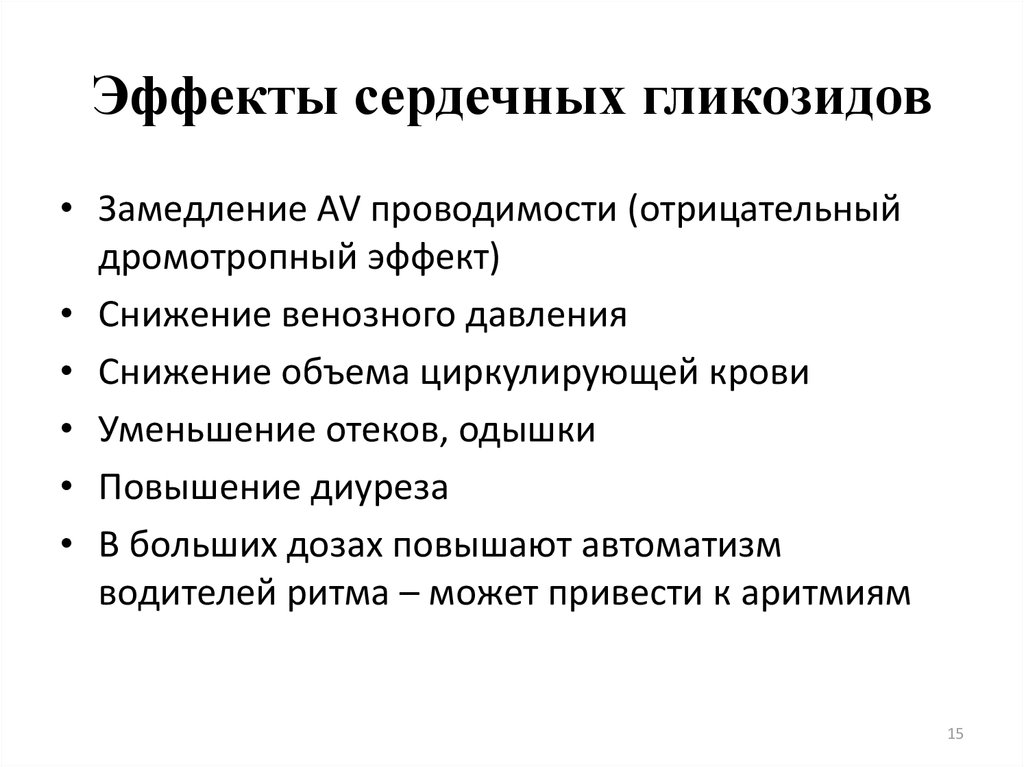 Эффекты сердечных гликозидов

• Замедление AV проводимости (отрицательный дромотропный эффект)
• Снижение венозного давления
• Снижение объема циркулирующей крови
• Уменьшение отеков, одышки
• Повышение диуреза
• В больших дозах повышают автоматизм водителей ритма – может привести к аритмиям

15